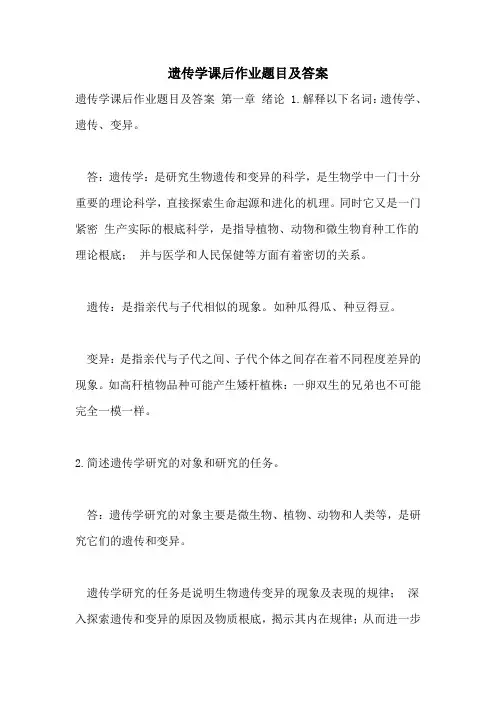 遗传学课后作业题目及答案

遗传学课后作业题目及答案 第一章 绪论 1.解释以下名词：遗传学、遗传、变异。

答：遗传学：是研究生物遗传和变异的科学，是生物学中一门十分重要的理论科学，直接探索生命起源和进化的机理。同时它又是一门紧密 生产实际的根底科学，是指导植物、动物和微生物育种工作的理论根底； 并与医学和人民保健等方面有着密切的关系。

遗传：是指亲代与子代相似的现象。如种瓜得瓜、种豆得豆。

变异：是指亲代与子代之间、子代个体之间存在着不同程度差异的现象。如高秆植物品种可能产生矮杆植株：一卵双生的兄弟也不可能完全一模一样。

2.简述遗传学研究的对象和研究的任务。

答：遗传学研究的对象主要是微生物、植物、动物和人类等，是研究它们的遗传和变异。

遗传学研究的任务是说明生物遗传变异的现象及表现的规律； 深入探索遗传和变异的原因及物质根底，揭示其内在规律；从而进一步